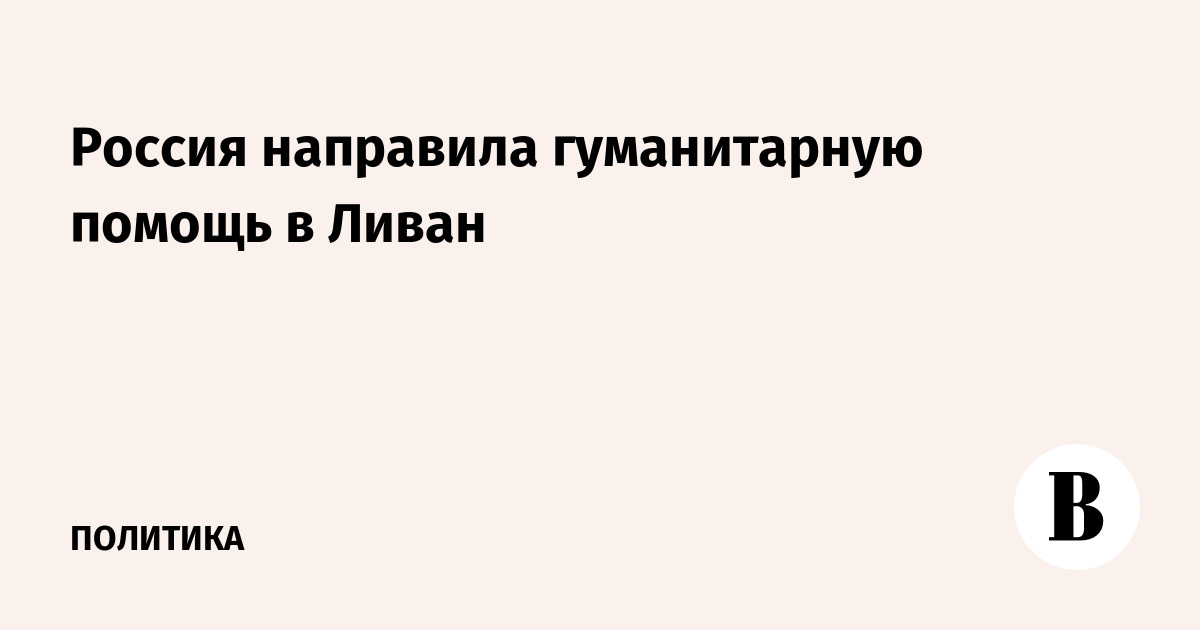 Россия направила гуманитарную помощь в Ливан

ПОЛИТИКА

В